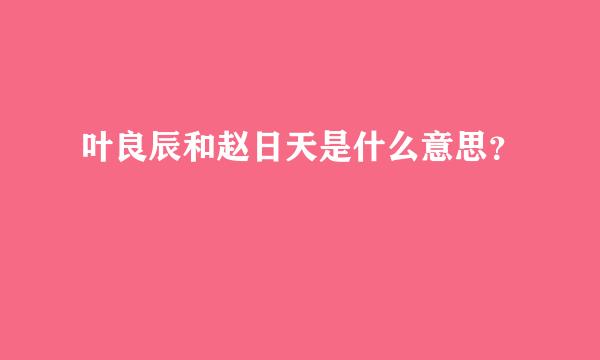 叶良辰和赵日天是什么意思?